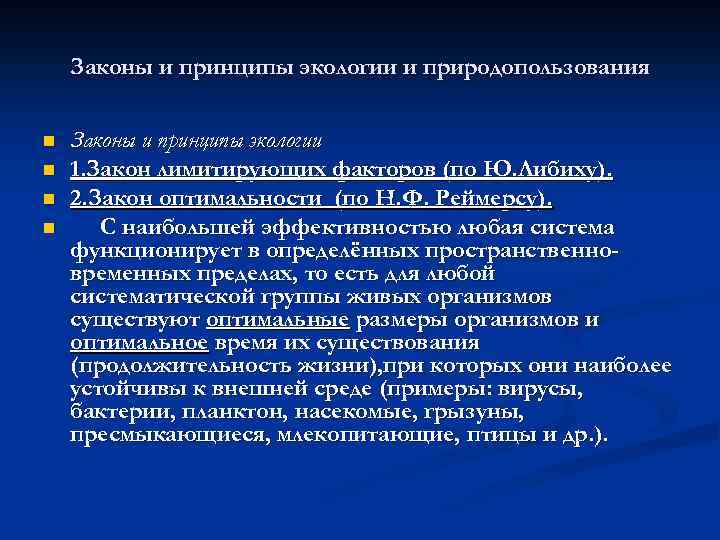 Законы и принципы экологии и природопользования

Законы и принципы экологии

1.Закон лимитирующих факторов (по Ю.Либиху).

2.Закон оптимальности (по Н.Ф. Реймерсу).

С наибольшей эффективностью любая система функционирует в определённых пространственно-временных пределах, то есть для любой систематической группы живых организмов существуют оптимальные размеры организмов и оптимальное время их существования (продолжительность жизни),при которых они наиболее устойчивы к внешней среде (примеры: вирусы, бактерии, планктон, насекомые, грызуны, пресмыкающиеся, млекопитающие, птицы и др.).